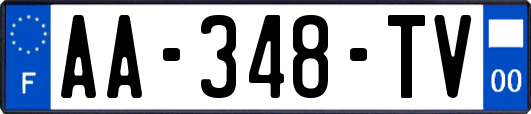 F
AA-348-TV
00